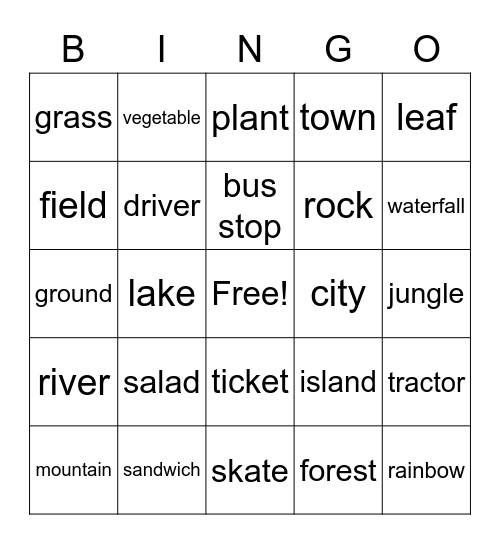 | B | I | N | G | O |
|---|---|---|---|---|
| grass | vegetable | plant | town | leaf |
| field | driver | bus stop | rock | waterfall |
| ground | lake | Free! | city | jungle |
| river | salad | ticket | island | tractor |
| mountain | sandwich | skate | forest | rainbow |